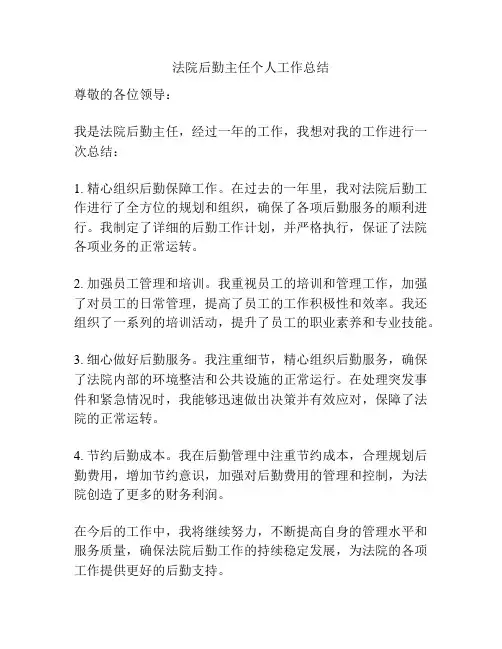 法院后勤主任个人工作总结

尊敬的各位领导：

我是法院后勤主任，经过一年的工作，我想对我的工作进行一次总结：

1. 精心组织后勤保障工作。在过去的一年里，我对法院后勤工作进行了全方位的规划和组织，确保了各项后勤服务的顺利进行。我制定了详细的后勤工作计划，并严格执行，保证了法院各项业务的正常运转。

2. 加强员工管理和培训。我重视员工的培训和管理工作，加强了对员工的日常管理，提高了员工的工作积极性和效率。我还组织了一系列的培训活动，提升了员工的职业素养和专业技能。

3. 细心做好后勤服务。我注重细节，精心组织后勤服务，确保了法院内部的环境整洁和公共设施的正常运行。在处理突发事件和紧急情况时，我能够迅速做出决策并有效应对，保障了法院的正常运转。

4. 节约后勤成本。我在后勤管理中注重节约成本，合理规划后勤费用，增加节约意识，加强对后勤费用的管理和控制，为法院创造了更多的财务利润。

在今后的工作中，我将继续努力，不断提高自身的管理水平和服务质量，确保法院后勤工作的持续稳定发展，为法院的各项工作提供更好的后勤支持。